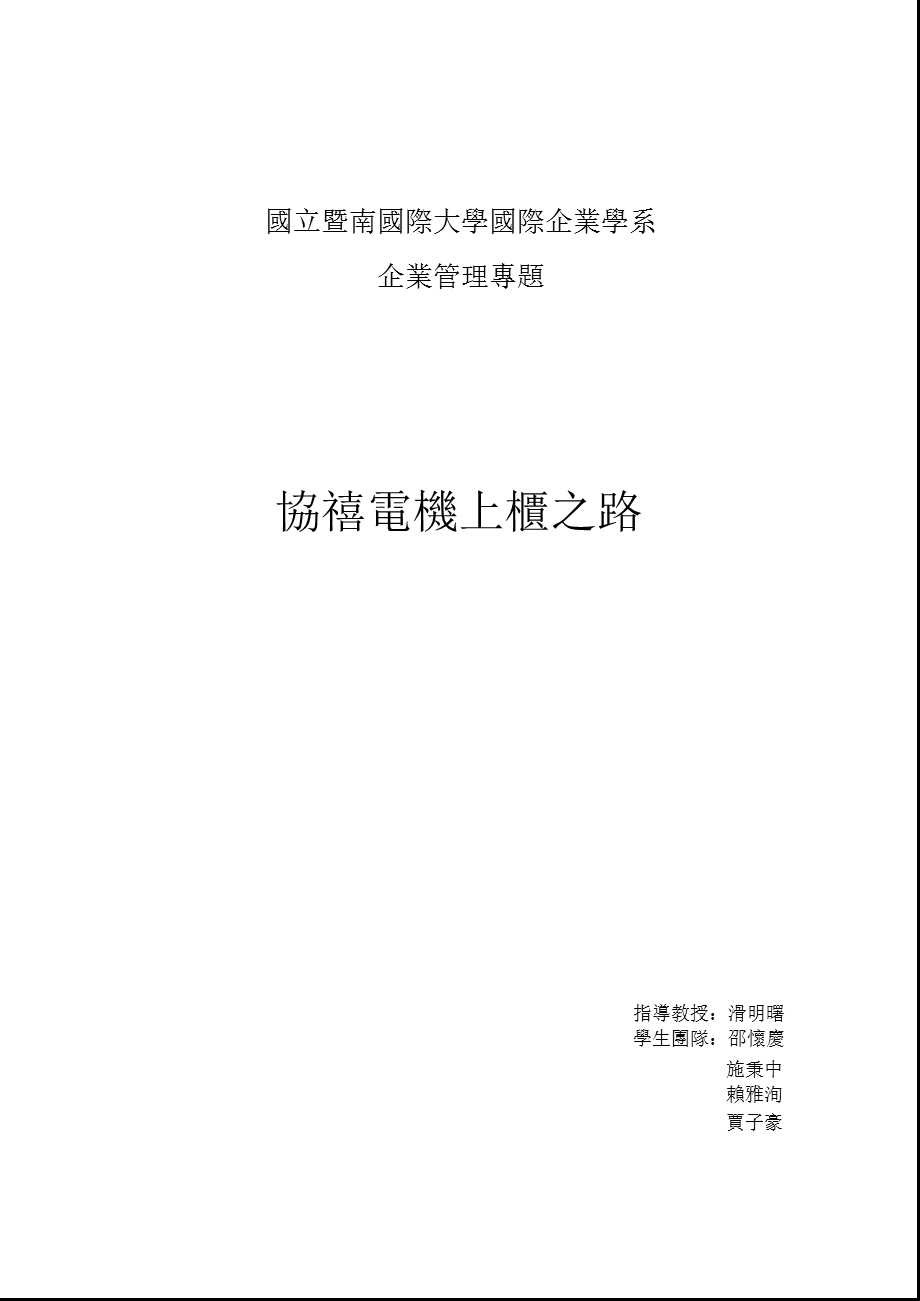 國立暨南國際大學國際企業學系

企業管理專題

協禧電機上櫃之路

指導教授：滑明曙
學生團隊：邵懷慶
施秉中
賴雅洵
賈子豪